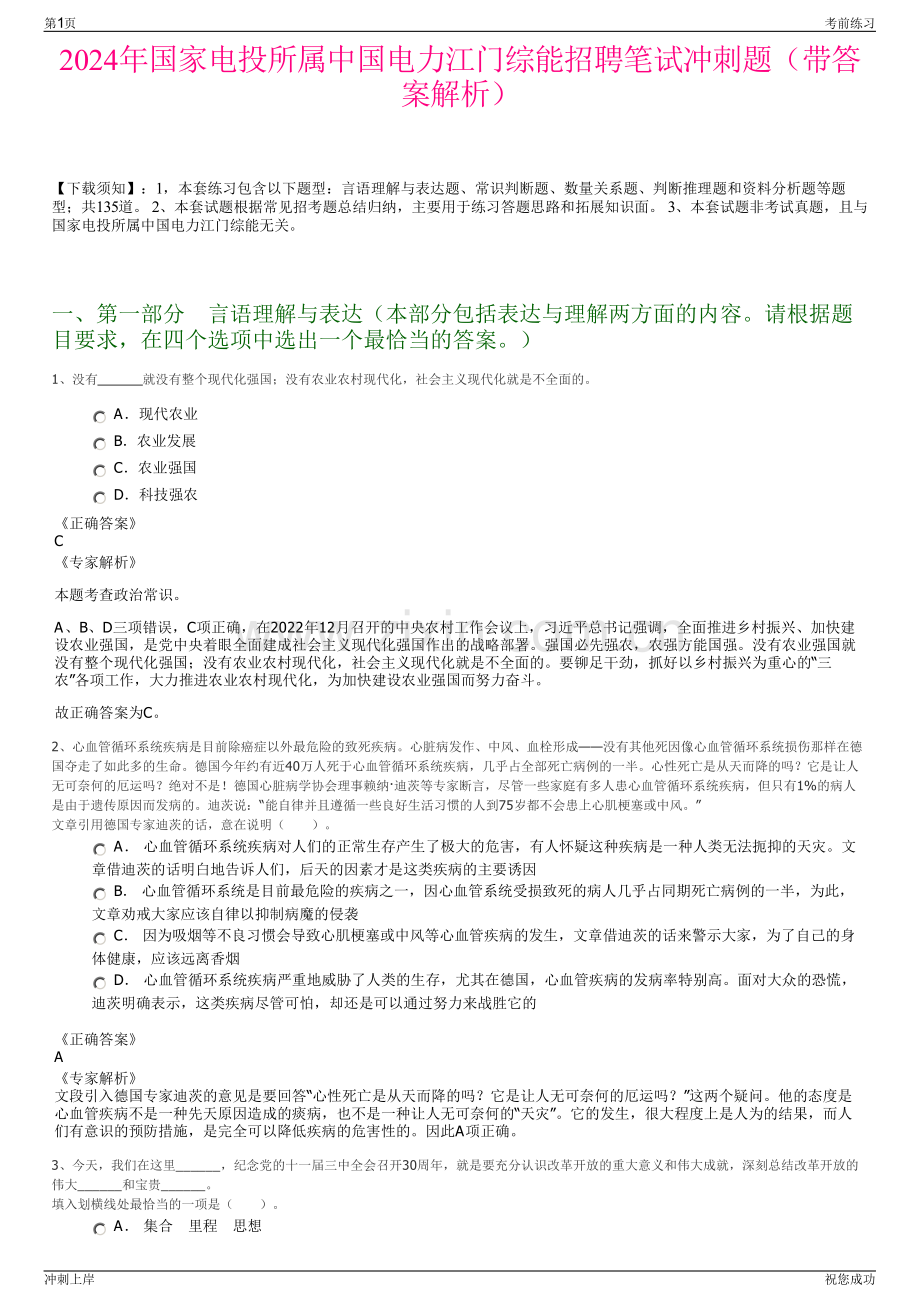 第1页

考前练习

2024年国家电投所属中国电力江门综能招聘笔试冲刺题（带答案解析）

【下载须知】：1，本套练习包含以下题型：言语理解与表达题、常识判断题、数量关系题、判断推理题和资料分析题等题型；共135道。 2、本套试题根据常见招考题总结归纳，主要用于练习答题思路和拓展知识面。 3、本套试题非考试真题，且与国家电投所属中国电力江门综能无关。

一、第一部分 言语理解与表达（本部分包括表达与理解两方面的内容。请根据题目要求，在四个选项中选出一个最恰当的答案。）

1、没有______就没有整个现代化强国；没有农业农村现代化，社会主义现代化就是不全面的。

A． 现代农业

B． 农业发展

C． 农业强国

D． 科技强农

《正确答案》
C
《专家解析》

本题考查政治常识。

A、B、D三项错误，C项正确，在2022年12月召开的中央农村工作会议上，习近平总书记强调，全面推进乡村振兴、加快建设农业强国，是党中央着眼全面建成社会主义现代化强国作出的战略部署。强国必先强农，农强方能国强。没有农业强国就没有整个现代化强国；没有农业农村现代化，社会主义现代化就是不全面的。要铆足干劲，抓好以乡村振兴为重心的“三农”各项工作，大力推进农业农村现代化，为加快建设农业强国而努力奋斗。

故正确答案为C。

2、心血管循环系统疾病是目前除癌症以外最危险的致死疾病。心脏病发作、中风、血栓形成——没有其他死因像心血管循环系统损伤那样在德国夺走了如此多的生命。德国今年约有近40万人死于心血管循环系统疾病，几乎占全部死亡病例的一半。心性死亡是从天而降的吗？它是让人无可奈何的厄运吗？绝对不是！德国心脏病学协会理事赖纳·迪茨等专家断言，尽管一些家庭有多人患心血管循环系统疾病，但只有1%的病人是由于遗传原因而发病的。迪茨说：“能自律并且遵循一些良好生活习惯的人到75岁都不会患上心肌梗塞或中风。”
文章引用德国专家迪茨的话，意在说明（ ）。

A． 心血管循环系统疾病对人们的正常生存产生了极大的危害，有人怀疑这种疾病是一种人类无法扼抑的天灾。文章借迪茨的话明白地告诉人们，后天的因素才是这类疾病的主要诱因

B． 心血管循环系统是目前最危险的疾病之一，因心血管系统受损致死的病人几乎占同期死亡病例的一半，为此，文章劝戒大家应该自律以抑制病魔的侵袭

C． 因为吸烟等不良习惯会导致心肌梗塞或中风等心血管疾病的发生，文章借迪茨的话来警示大家，为了自己的身体健康，应该远离香烟

D． 心血管循环系统疾病严重地威胁了人类的生存，尤其在德国，心血管疾病的发病率特别高。面对大众的恐慌，迪茨明确表示，这类疾病尽管可怕，却还是可以通过努力来战胜它的

《正确答案》
A
《专家解析》
文段引入德国专家迪茨的意见是要回答“心性死亡是从天而降的吗？它是让人无可奈何的厄运吗？”这两个疑问。他的态度是心血管疾病不是一种先天原因造成的疾病，也不是一种让人无可奈何的“天灾”。它的发生，很大程度上是人为的结果，而人们有意识的预防措施，是完全可以降低疾病的危害性的。因此A项正确。

3、今天，我们在这里______，纪念党的十一届三中全会召开30周年，就是要充分认识改革开放的重大意义和伟大成就，深刻总结改革开放的伟大______和宝贵______。
填入划横线处最恰当的一项是（ ）。

A． 集合 里程 思想

冲刺上岸

祝您成功